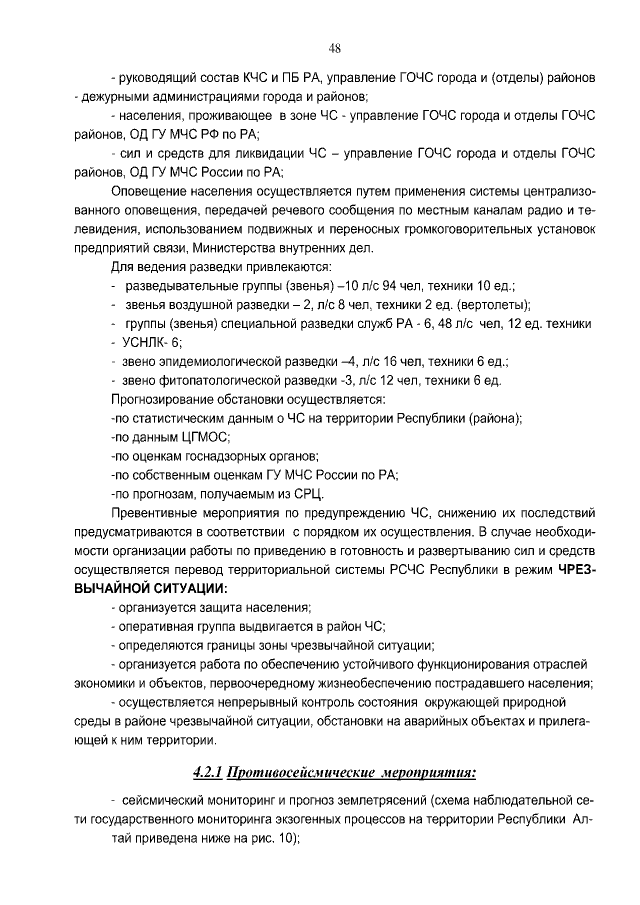 48

- руководящий состав КЧС и ПБ РА, управление ГОЧС города и (отделы) районов - дежурными администрациями города и районов;

- населения, проживающее в зоне ЧС - управление ГОЧС города и отделы ГОЧС районов, ОД ГУ МЧС РФ по РА;

- сил и средств для ликвидации ЧС – управление ГОЧС города и отделы ГОЧС районов, ОД ГУ МЧС России по РА;

Оповещение населения осуществляется путем применения системы централизованного оповещения, передачей речевого сообщения по местным каналам радио и телевидения, использованием подвижных и переносных громкоговорительных установок предприятий связи, Министерства внутренних дел.

Для ведения разведки привлекаются:

- разведывательные группы (звенья) –10 л/с 94 чел, техники 10 ед.;

- звенья воздушной разведки – 2, л/с 8 чел, техники 2 ед. (вертолеты);

- группы (звенья) специальной разведки служб РА - 6, 48 л/с чел, 12 ед. техники

- УСНЛК- 6;

- звено эпидемиологической разведки –4, л/с 16 чел, техники 6 ед.;

- звено фитопатологической разведки -3, л/с 12 чел, техники 6 ед.

Прогнозирование обстановки осуществляется:

-по статистическим данным о ЧС на территории Республики (района);

-по данным ЦГМОС;

-по оценкам госнадзорных органов;

-по собственным оценкам ГУ МЧС России по РА;

-по прогнозам, получаемым из СРЦ.

Превентивные мероприятия по предупреждению ЧС, снижению их последствий предусматриваются в соответствии с порядком их осуществления. В случае необходимости организации работы по приведению в готовность и развертыванию сил и средств осуществляется перевод территориальной системы РСЧС Республики в режим ЧРЕЗВЫЧАЙНОЙ СИТУАЦИИ:

- организуется защита населения;

- оперативная группа выдвигается в район ЧС;

- определяются границы зоны чрезвычайной ситуации;

- организуется работа по обеспечению устойчивого функционирования отраслей экономики и объектов, первоочередному жизнеобеспечению пострадавшего населения;

- осуществляется непрерывный контроль состояния окружающей природной среды в районе чрезвычайной ситуации, обстановки на аварийных объектах и прилегающей к ним территории.

4.2.1 Противосейсмические мероприятия:

- сейсмический мониторинг и прогноз землетрясений (схема наблюдательной сети государственного мониторинга экзогенных процессов на территории Республики Алтай приведена ниже на рис. 10);